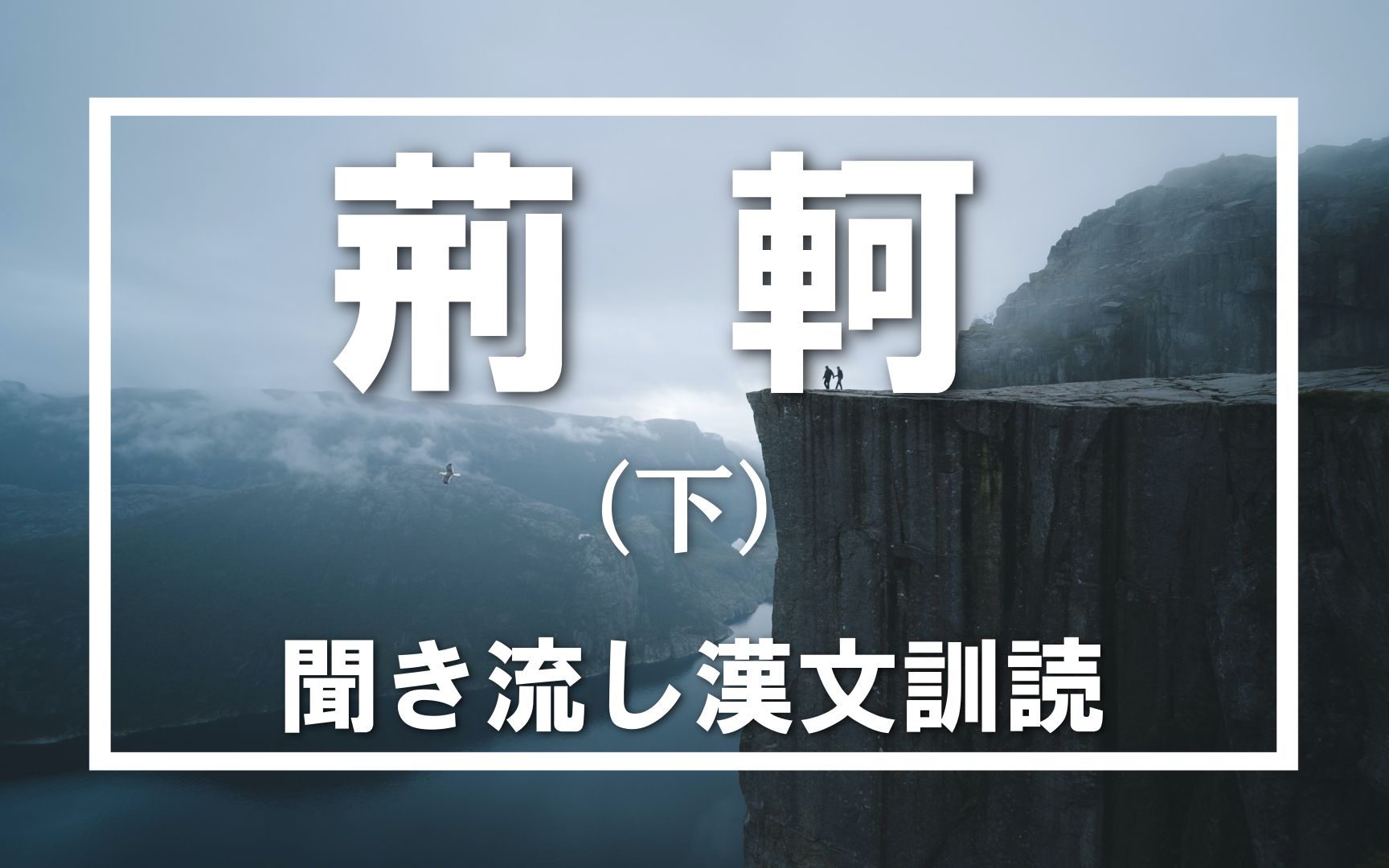 荊　軻

（下）

聞き流し漢文訓読